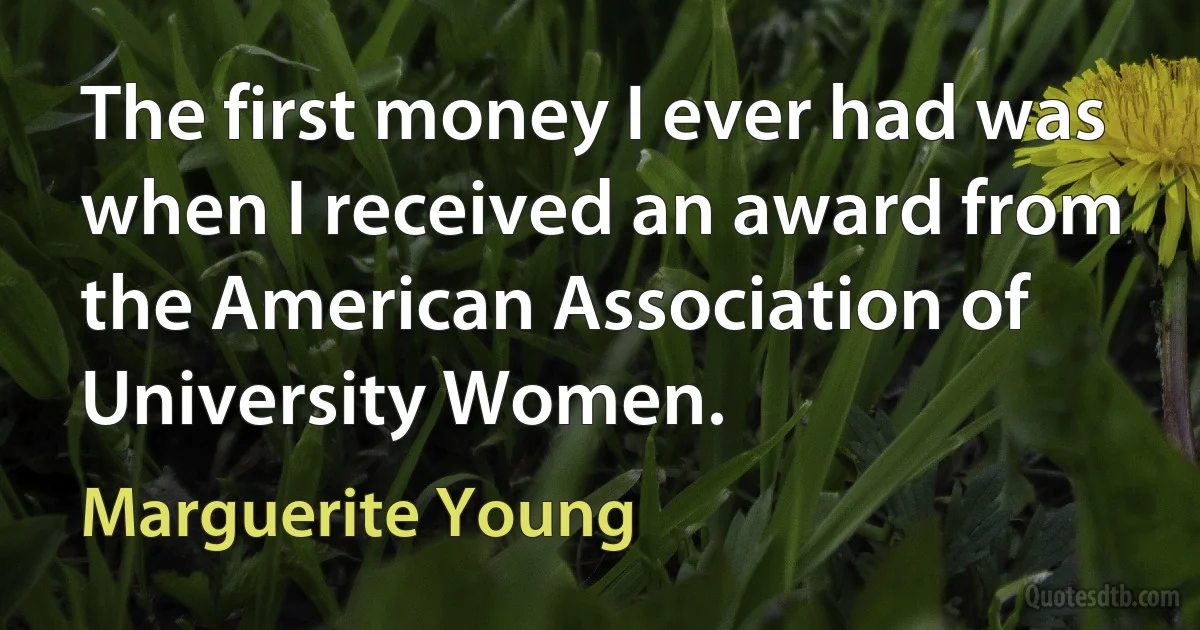 The first money I ever had was when I received an award from the American Association of University Women.

Marguerite Young

Quotesdtb.com